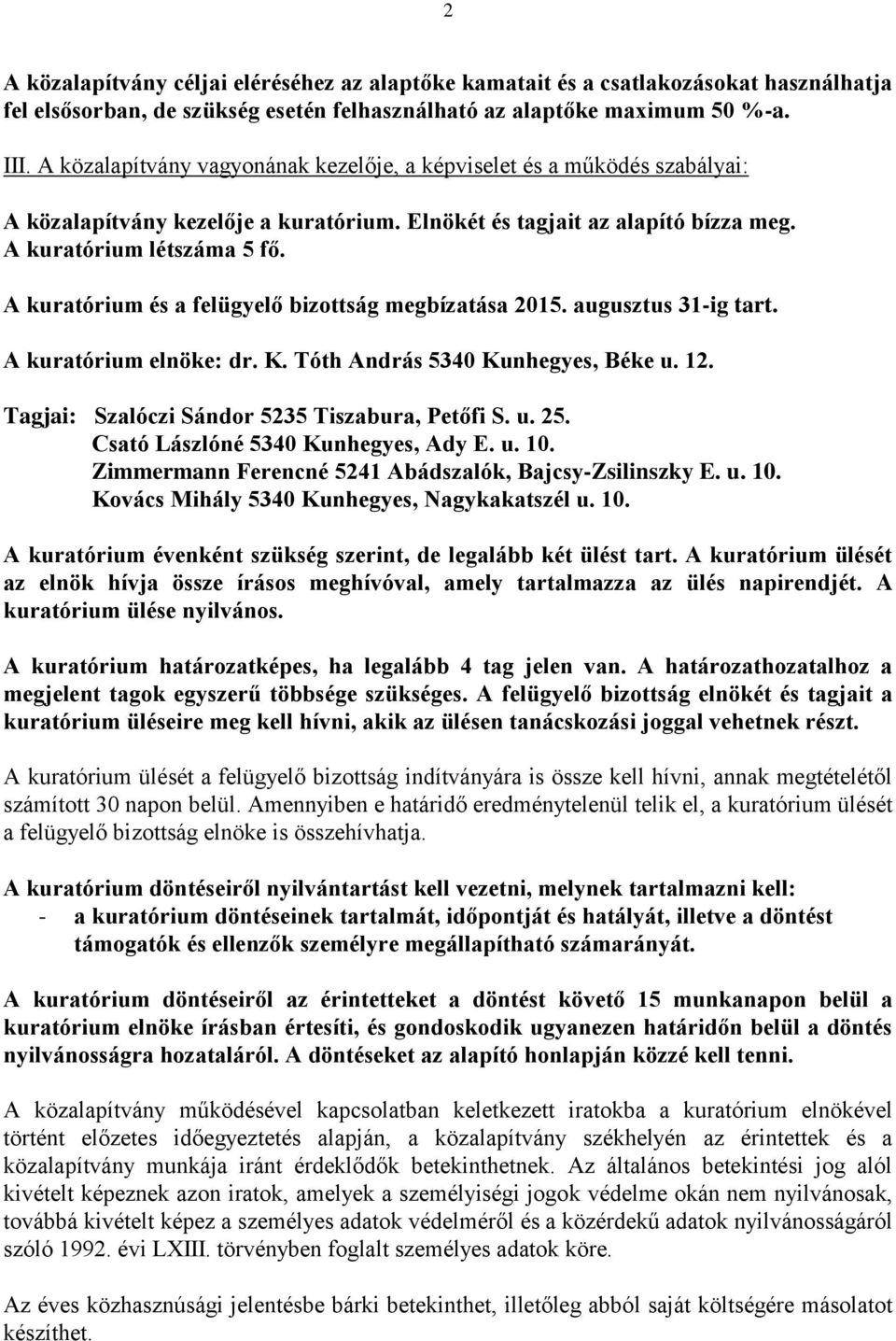 2

A közalapítvány céljai eléréséhez az alaptőke kamatait és a csatlakozásokat használhatja fel elsősorban, de szükség esetén felhasználható az alaptőke maximum 50 %-a.

III. A közalapítvány vagyonának kezelője, a képviselet és a működés szabályai:

A közalapítvány kezelője a kuratórium. Elnökét és tagjait az alapító bízza meg. A kuratórium létszáma 5 fő.

A kuratórium és a felügyelő bizottság megbízatása 2015. augusztus 31-ig tart.

A kuratórium elnöke: dr. K. Tóth András 5340 Kunhegyes, Béke u. 12.

Tagjai: Szalóczi Sándor 5235 Tiszabura, Petőfi S. u. 25.
Csató Lászlóné 5340 Kunhegyes, Ady E. u. 10.
Zimmermann Ferencné 5241 Abádszalók, Bajcsy-Zsilinszky E. u. 10.
Kovács Mihály 5340 Kunhegyes, Nagykakatszél u. 10.

A kuratórium évenként szükség szerint, de legalább két ülést tart. A kuratórium ülését az elnök hívja össze írásos meghívóval, amely tartalmazza az ülés napirendjét. A kuratórium ülése nyilvános.

A kuratórium határozatképes, ha legalább 4 tag jelen van. A határozathozatalhoz a megjelent tagok egyszerű többsége szükséges. A felügyelő bizottság elnökét és tagjait a kuratórium üléseire meg kell hívni, akik az ülésen tanácskozási joggal vehetnek részt.

A kuratórium ülését a felügyelő bizottság indítványára is össze kell hívni, annak megtételétől számított 30 napon belül. Amennyiben e határidő eredménytelenül telik el, a kuratórium ülését a felügyelő bizottság elnöke is összehívhatja.

A kuratórium döntéseiről nyilvántartást kell vezetni, melynek tartalmazni kell:
- a kuratórium döntéseinek tartalmát, időpontját és hatályát, illetve a döntést támogatók és ellenzők személyre megállapítható számarányát.

A kuratórium döntéseiről az érintetteket a döntést követő 15 munkanapon belül a kuratórium elnöke írásban értesíti, és gondoskodik ugyanezen határidőn belül a döntés nyilvánosságra hozataláról. A döntéseket az alapító honlapján közzé kell tenni.

A közalapítvány működésével kapcsolatban keletkezett iratokba a kuratórium elnökével történt előzetes időegyeztetés alapján, a közalapítvány székhelyén az érintettek és a közalapítvány munkája iránt érdeklődők betekinthetnek. Az általános betekintési jog alól kivételt képeznek azon iratok, amelyek a személyiségi jogok védelme okán nem nyilvánosak, továbbá kivételt képez a személyes adatok védelméről és a közérdekű adatok nyilvánosságáról szóló 1992. évi LXIII. törvényben foglalt személyes adatok köre.

Az éves közhasznúsági jelentésbe bárki betekinthet, illetőleg abból saját költségére másolatot készíthet.